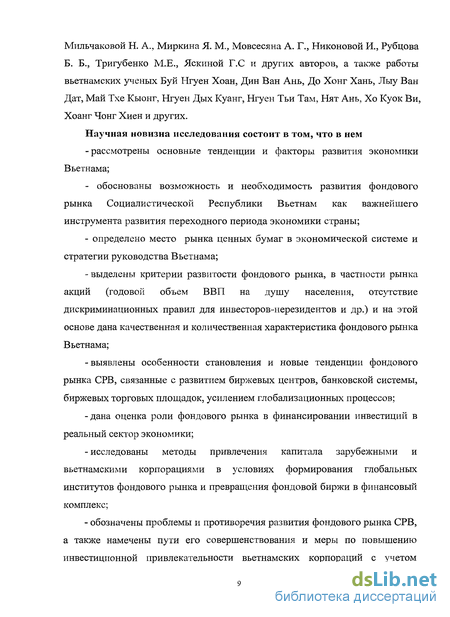 Мильчаковой Н. А., Миркина Я. М., Мовсесяна А. Г., Никоновой И., Рубцова Б. Б., Тригубенко М.Е., Яскиной Г.С и других авторов, а также работы вьетнамских ученых Буй Нгуен Хоан, Дин Ван Ань, До Хонг Хань, Лыу Ван Дат, Май Тхе Кыонг, Нгуен Дых Куанг, Нгуен Тьи Там, Нят Ань, Хо Куок Ви, Хоанг Чонг Хиен и других.

Научная новизна исследования состоит в том, что в нем

- рассмотрены основные тенденции и факторы развития экономики Вьетнама;

- обоснованы возможность и необходимость развития фондового рынка Социалистической Республики Вьетнам как важнейшего инструмента развития переходного периода экономики страны;

- определено место рынка ценных бумаг в экономической системе и стратегии руководства Вьетнама;

- выделены критерии развитости фондового рынка, в частности рынка акций (годовой объем ВВП на душу населения, отсутствие дискриминационных правил для инвесторов-нерезидентов и др.) и на этой основе дана качественная и количественная характеристика фондового рынка Вьетнама;

- выявлены особенности становления и новые тенденции фондового рынка СРВ, связанные с развитием биржевых центров, банковской системы, биржевых торговых площадок, усилением глобализационных процессов;

- дана оценка роли фондового рынка в финансировании инвестиций в реальный сектор экономики;

- исследованы методы привлечения капитала зарубежными и вьетнамскими корпорациями в условиях формирования глобальных институтов фондового рынка и превращения фондовой биржи в финансовый комплекс;

- обозначены проблемы и противоречия развития фондового рынка СРВ, а также намечены пути его совершенствования и меры по повышению инвестиционной привлекательности вьетнамских корпораций с учетом

9

dsLib.net
библиотека диссертаций